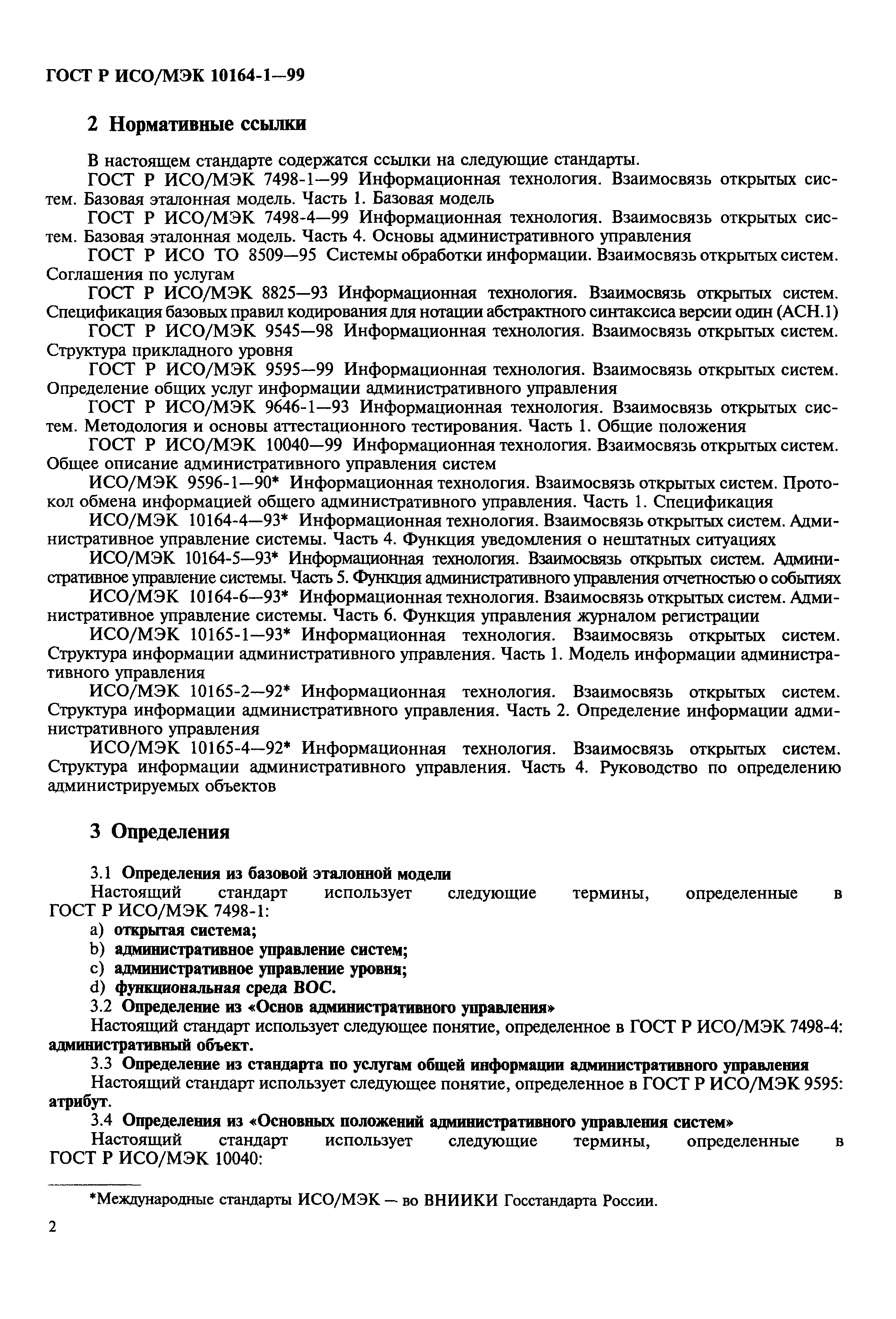 ГОСТ Р ИСО/МЭК 10164-1—99

2 Нормативные ссылки

В настоящем стандарте содержатся ссылки на следующие стандарты.

ГОСТ Р ИСО/МЭК 7498-1—99 Информационная технология. Взаимосвязь открытых систем. Базовая эталонная модель. Часть 1. Базовая модель

ГОСТ Р ИСО/МЭК 7498-4—99 Информационная технология. Взаимосвязь открытых систем. Базовая эталонная модель. Часть 4. Основы административного управления

ГОСТ Р ИСО ТО 8509—95 Системы обработки информации. Взаимосвязь открытых систем. Соглашения по услугам

ГОСТ Р ИСО/МЭК 8825—93 Информационная технология. Взаимосвязь открытых систем. Спецификация базовых правил кодирования для нотации абстрактного синтаксиса версии один (АСН.1)

ГОСТ Р ИСО/МЭК 9545—98 Информационная технология. Взаимосвязь открытых систем. Структура прикладного уровня

ГОСТ Р ИСО/МЭК 9595—99 Информационная технология. Взаимосвязь открытых систем. Определение общих услуг информации административного управления

ГОСТ Р ИСО/МЭК 9646-1—93 Информационная технология. Взаимосвязь открытых систем. Методология и основы аттестационного тестирования. Часть 1. Общие положения

ГОСТ Р ИСО/МЭК 10040—99 Информационная технология. Взаимосвязь открытых систем. Общее описание административного управления систем

ИСО/МЭК 9596-1—90* Информационная технология. Взаимосвязь открытых систем. Протокол обмена информацией общего административного управления. Часть 1. Спецификация

ИСО/МЭК 10164-4—93* Информационная технология. Взаимосвязь открытых систем. Административное управление системы. Часть 4. Функция уведомления о нештатных ситуациях

ИСО/МЭК 10164-5—93* Информационная технология. Взаимосвязь открытых систем. Административное управление системы. Часть 5. Функция административного управления отчетностью о событиях

ИСО/МЭК 10164-6—93* Информационная технология. Взаимосвязь открытых систем. Административное управление системы. Часть 6. Функция управления журналом регистрации

ИСО/МЭК 10165-1—93* Информационная технология. Взаимосвязь открытых систем. Структура информации административного управления. Часть 1. Модель информации административного управления

ИСО/МЭК 10165-2—92* Информационная технология. Взаимосвязь открытых систем. Структура информации административного управления. Часть 2. Определение информации административного управления

ИСО/МЭК 10165-4—92* Информационная технология. Взаимосвязь открытых систем. Структура информации административного управления. Часть 4. Руководство по определению администрируемых объектов

3 Определения

3.1 Определения из базовой эталонной модели

Настоящий стандарт использует следующие термины, определенные в ГОСТ Р ИСО/МЭК 7498-1:

a) открытая система;

b) административное управление систем;

c) административное управление уровня;

d) функциональная среда ВОС.

3.2 Определение из «Основ административного управления»

Настоящий стандарт использует следующее понятие, определенное в ГОСТ Р ИСО/МЭК 7498-4: административный объект.

3.3 Определение из стандарта по услугам общей информации административного управления

Настоящий стандарт использует следующее понятие, определенное в ГОСТ Р ИСО/МЭК 9595: атрибут.

3.4 Определения из «Основных положений административного управления систем»

Настоящий стандарт использует следующие термины, определенные в ГОСТ Р ИСО/МЭК 10040:

*Международные стандарты ИСО/МЭК — во ВНИИКИ Госстандарта России.

2